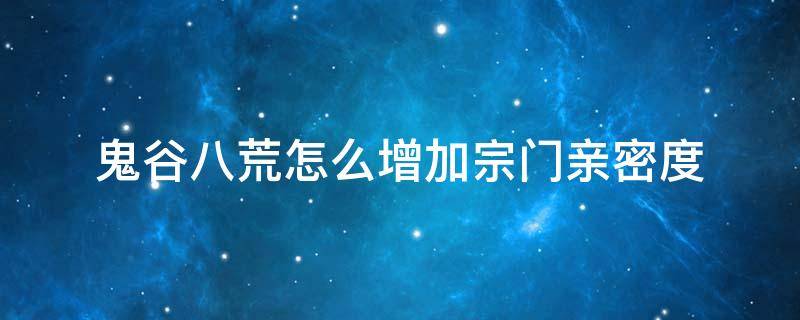 鬼谷八荒怎么增加宗门亲密度